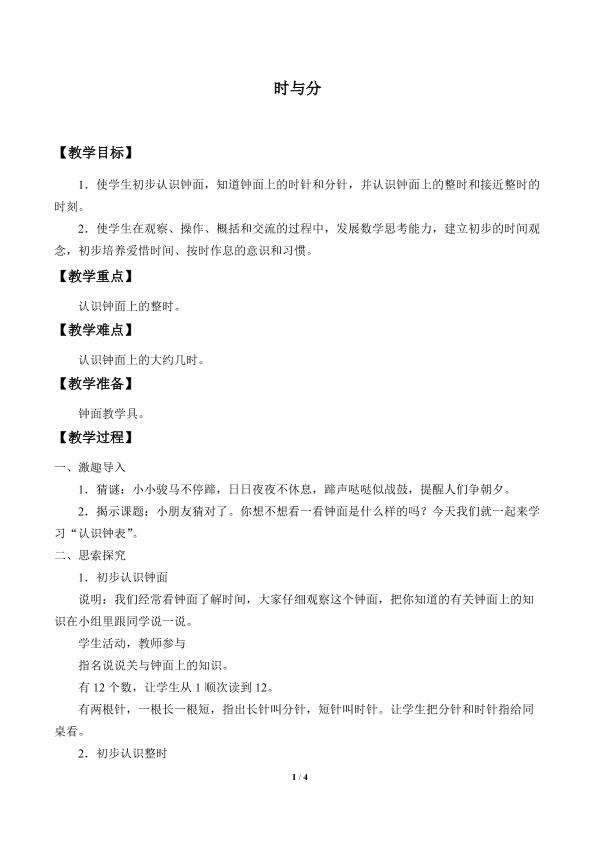 时与分

【教学目标】

1．使学生初步认识钟面，知道钟面上的时针和分针，并认识钟面上的整时和接近整时的时刻。

2．使学生在观察、操作、概括和交流的过程中，发展数学思考能力，建立初步的时间观念，初步培养爱惜时间、按时作息的意识和习惯。

【教学重点】

认识钟面上的整时。

【教学难点】

认识钟面上的大约几时。

【教学准备】

钟面教学具。

【教学过程】

一、激趣导入

1．猜谜：小小骏马不停蹄，日日夜夜不休息，蹄声哒哒似战鼓，提醒人们争朝夕。

2．揭示课题：小朋友猜对了。你想不想看一看钟面是什么样的吗？今天我们就一起来学习“认识钟表”。

二、思索探究

1．初步认识钟面

说明：我们经常看钟面了解时间，大家仔细观察这个钟面，把你知道的有关钟面上的知识在小组里跟同学说一说。

学生活动，教师参与

指名说说关与钟面上的知识。

有12个数，让学生从1顺次读到12。

有两根针，一根长一根短，指出长针叫分针，短针叫时针。让学生把分针和时针指给同桌看。

2．初步认识整时

1 / 4